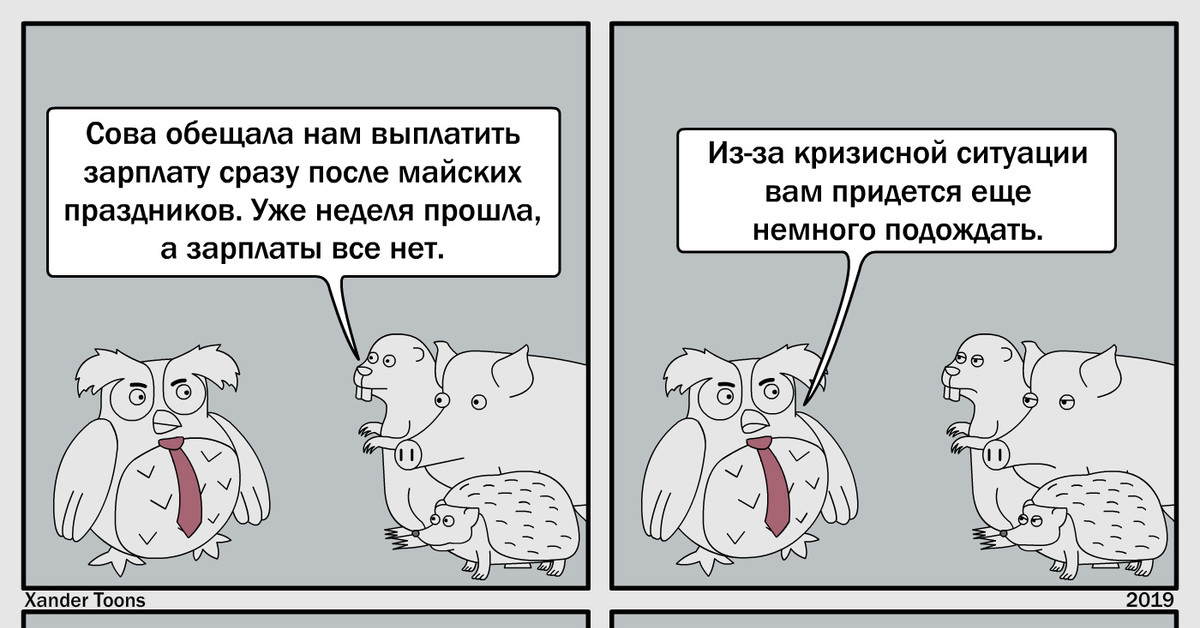 Сова обещала нам выплатить зарплату сразу после майских праздников. Уже неделя прошла, а зарплаты все нет.

Из-за кризисной ситуации вам придется еще немного подождать.

Xander Toons

2019